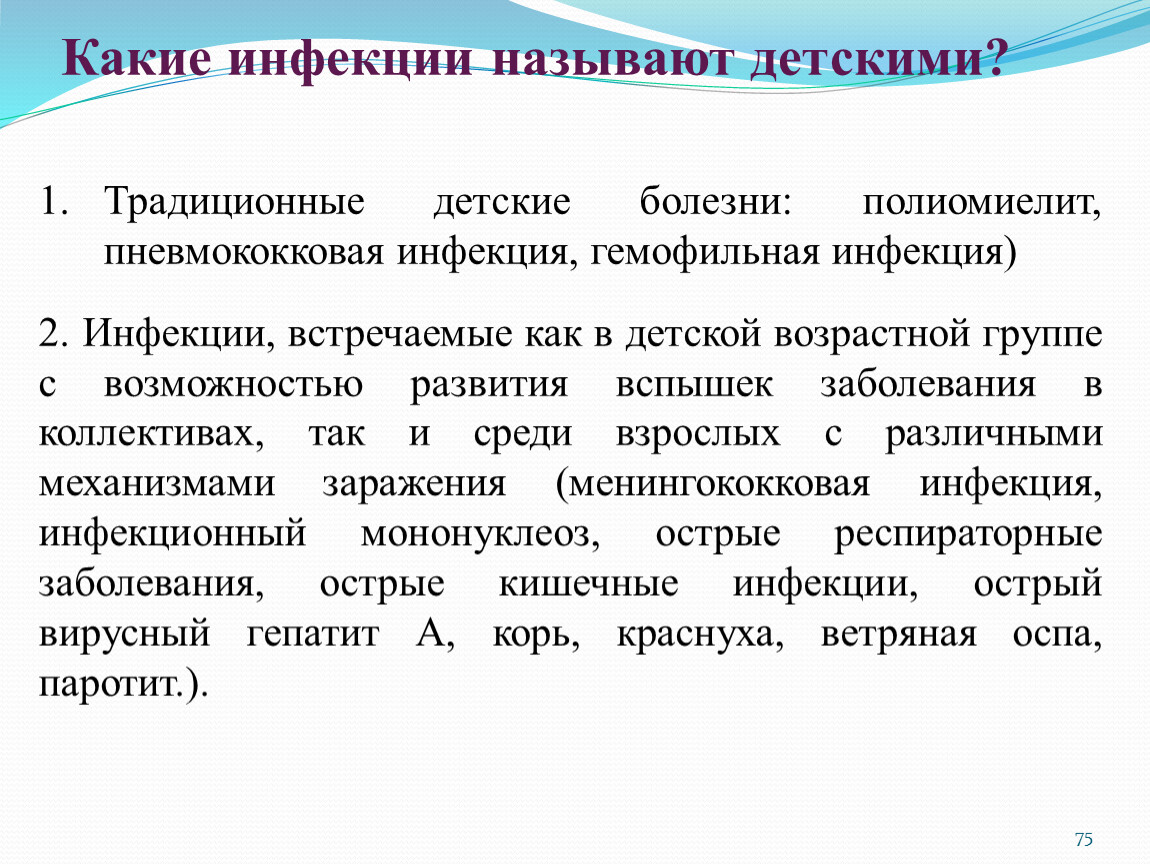 Какие инфекции называют детскими?

1. Традиционные детские болезни: полиомиелит, пневмококковая инфекция, гемофильная инфекция)

2. Инфекции, встречаемые как в детской возрастной группе с возможностью развития вспышек заболевания в коллективах, так и среди взрослых с различными механизмами заражения (менингококковая инфекция, инфекционный мононуклеоз, острые респираторные заболевания, острые кишечные инфекции, острый вирусный гепатит А, корь, краснуха, ветряная оспа, паротит.).

75